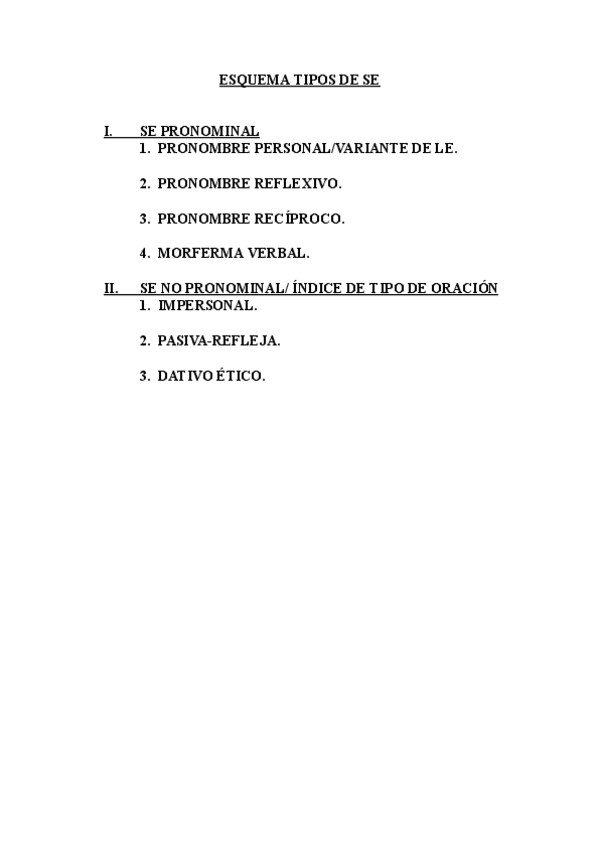 ESQUEMA TIPOS DE SE

I. SE PRONOMINAL
1. PRONOMBRE PERSONAL/VARIANTE DE LE.

2. PRONOMBRE REFLEXIVO.

3. PRONOMBRE RECÍPROCO.

4. MORFERMA VERBAL.

II. SE NO PRONOMINAL/ ÍNDICE DE TIPO DE ORACIÓN
1. IMPERSONAL.

2. PASIVA-REFLEJA.

3. DATIVO ÉTICO.